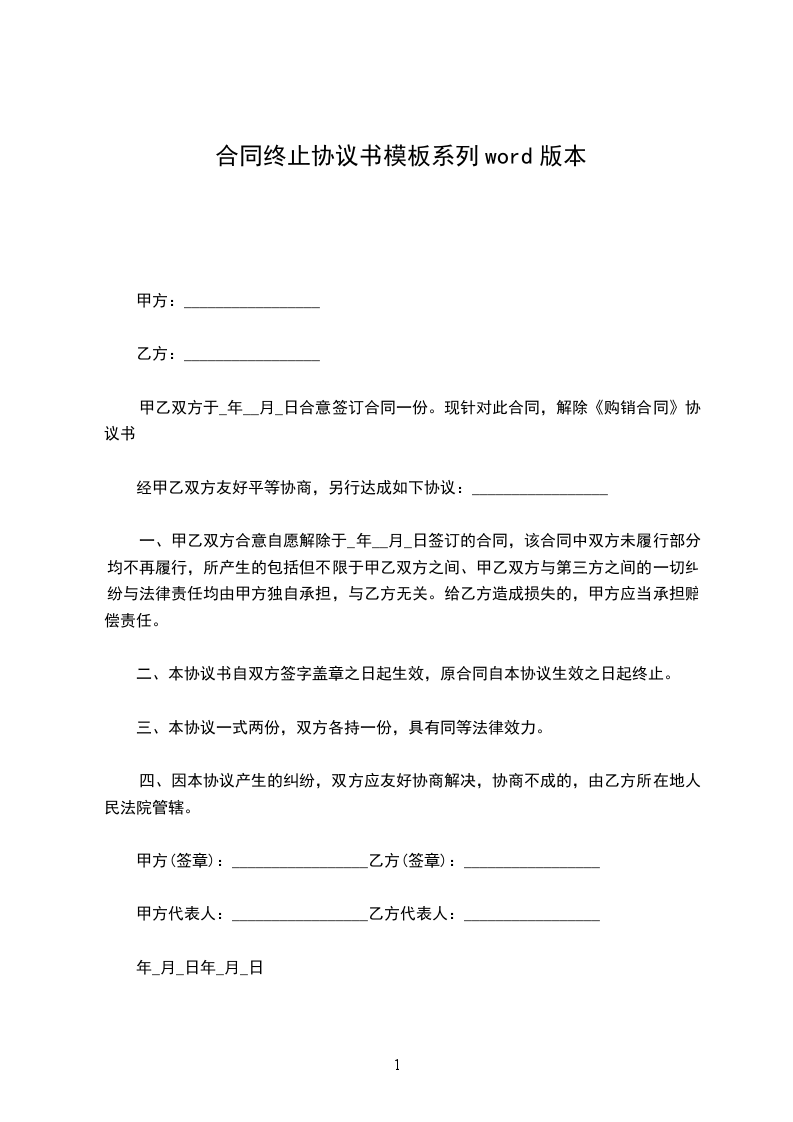 合同终止协议书模板系列word版本

甲方：________________

乙方：________________

甲乙双方于_年__月_日合意签订合同一份。现针对此合同，解除《购销合同》协议书

经甲乙双方友好平等协商，另行达成如下协议：________________

一、甲乙双方合意自愿解除于_年__月_日签订的合同，该合同中双方未履行部分均不再履行，所产生的包括但不限于甲乙双方之间、甲乙双方与第三方之间的一切纠纷与法律责任均由甲方独自承担，与乙方无关。给乙方造成损失的，甲方应当承担赔偿责任。

二、本协议书自双方签字盖章之日起生效，原合同自本协议生效之日起终止。

三、本协议一式两份，双方各持一份，具有同等法律效力。

四、因本协议产生的纠纷，双方应友好协商解决，协商不成的，由乙方所在地人民法院管辖。

甲方(签章)：________________乙方(签章)：________________

甲方代表人：________________乙方代表人：________________

年_月_日年_月_日

1